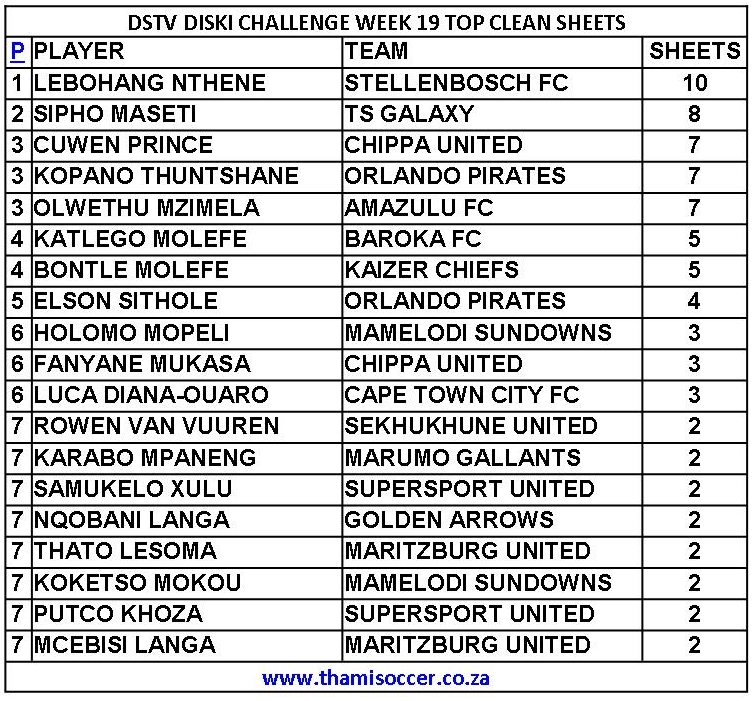 DSTV DISKI CHALLENGE WEEK 19 TOP CLEAN SHEETS

| P | PLAYER | TEAM | SHEETS |
|---|---|---|---|
| 1 | LEBOHANG NTHENE | STELLENBOSCH FC | 10 |
| 2 | SIPHO MASETI | TS GALAXY | 8 |
| 3 | CUWEN PRINCE | CHIPPA UNITED | 7 |
| 3 | KOPANO THUNTSHANE | ORLANDO PIRATES | 7 |
| 3 | OLWETHU MZIMELA | AMAZULU FC | 7 |
| 4 | KATLEGO MOLEFE | BAROKA FC | 5 |
| 4 | BONTLE MOLEFE | KAIZER CHIEFS | 5 |
| 5 | ELSON SITHOLE | ORLANDO PIRATES | 4 |
| 6 | HOLOMO MOPELI | MAMELODI SUNDOWNS | 3 |
| 6 | FANYANE MUKASA | CHIPPA UNITED | 3 |
| 6 | LUCA DIANA-OUARO | CAPE TOWN CITY FC | 3 |
| 7 | ROWEN VAN VUUREN | SEKHUKHUNE UNITED | 2 |
| 7 | KARABO MPANENG | MARUMO GALLANTS | 2 |
| 7 | SAMUKELO XULU | SUPERSPORT UNITED | 2 |
| 7 | NQOBANI LANGA | GOLDEN ARROWS | 2 |
| 7 | THATO LESOMA | MARITZBURG UNITED | 2 |
| 7 | KOKETSO MOKOU | MAMELODI SUNDOWNS | 2 |
| 7 | PUTCO KHOZA | SUPERSPORT UNITED | 2 |
| 7 | MCEBISI LANGA | MARITZBURG UNITED | 2 |

www.thamisoccer.co.za